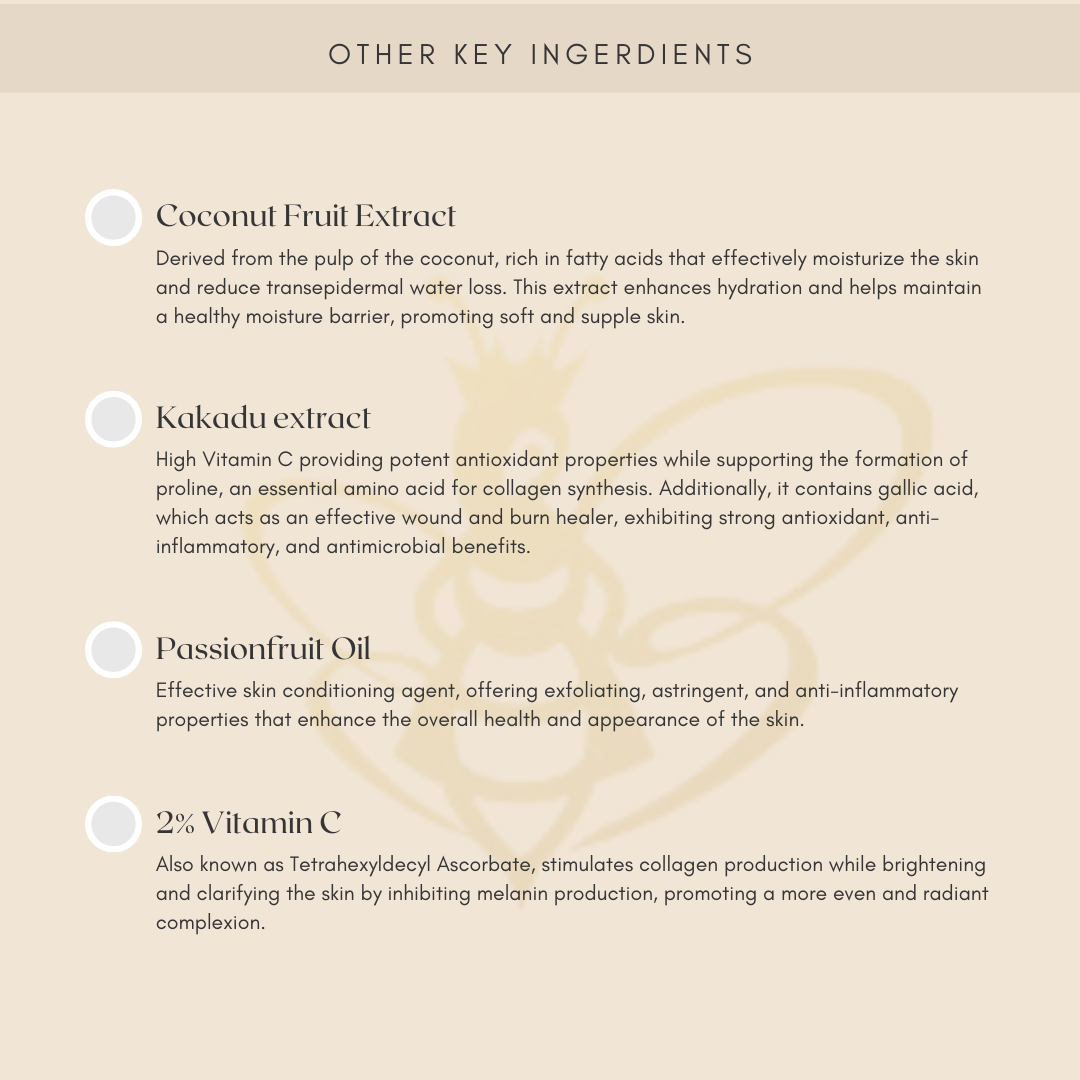 OTHER KEY INGERDIENTS

Coconut Fruit Extract

Derived from the pulp of the coconut, rich in fatty acids that effectively moisturize the skin and reduce transepidermal water loss. This extract enhances hydration and helps maintain a healthy moisture barrier, promoting soft and supple skin.

Kakadu extract

High Vitamin C providing potent antioxidant properties while supporting the formation of proline, an essential amino acid for collagen synthesis. Additionally, it contains gallic acid, which acts as an effective wound and burn healer, exhibiting strong antioxidant, anti-inflammatory, and antimicrobial benefits.

Passionfruit Oil

Effective skin conditioning agent, offering exfoliating, astringent, and anti-inflammatory properties that enhance the overall health and appearance of the skin.

2% Vitamin C

Also known as Tetrahexyldecyl Ascorbate, stimulates collagen production while brightening and clarifying the skin by inhibiting melanin production, promoting a more even and radiant complexion.